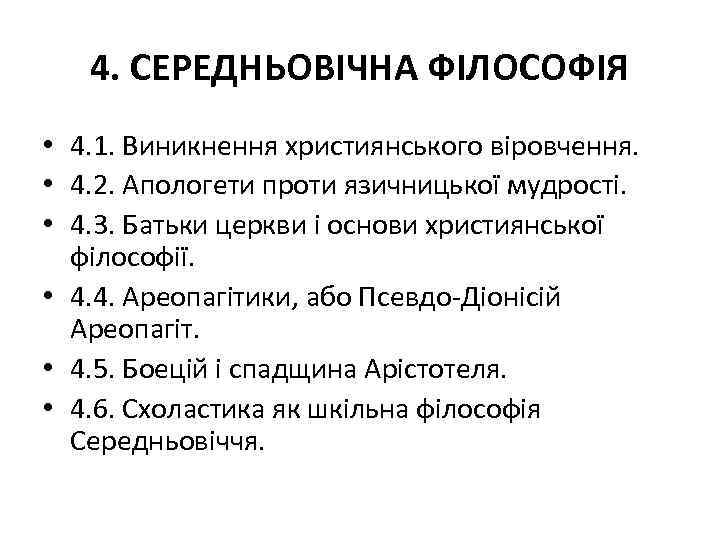 4. СЕРЕДНЬОВІЧНА ФІЛОСОФІЯ

• 4.1. Виникнення християнського віровчення.
• 4.2. Апологети проти язичницької мудрості.
• 4.3. Батьки церкви і основи християнської філософії.
• 4.4. Ареопагітики, або Псевдо-Діонісій Ареопагіт.
• 4.5. Боецій і спадщина Арістотеля.
• 4.6. Схоластика як шкільна філософія Середньовіччя.